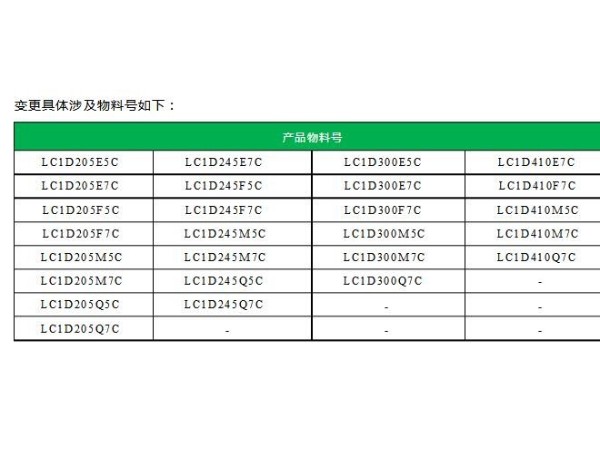 变更具体涉及物料号如下：

| 产品物料号 | | | |
|---|---|---|---|
| LC1D205E5C | LC1D245E7C | LC1D300E5C | LC1D410E7C |
| LC1D205E7C | LC1D245F5C | LC1D300E7C | LC1D410F7C |
| LC1D205F5C | LC1D245F7C | LC1D300F7C | LC1D410M5C |
| LC1D205F7C | LC1D245M5C | LC1D300M5C | LC1D410M7C |
| LC1D205M5C | LC1D245M7C | LC1D300M7C | LC1D410Q7C |
| LC1D205M7C | LC1D245Q5C | LC1D300Q7C | - |
| LC1D205Q5C | LC1D245Q7C | - | - |
| LC1D205Q7C | - | - | - |